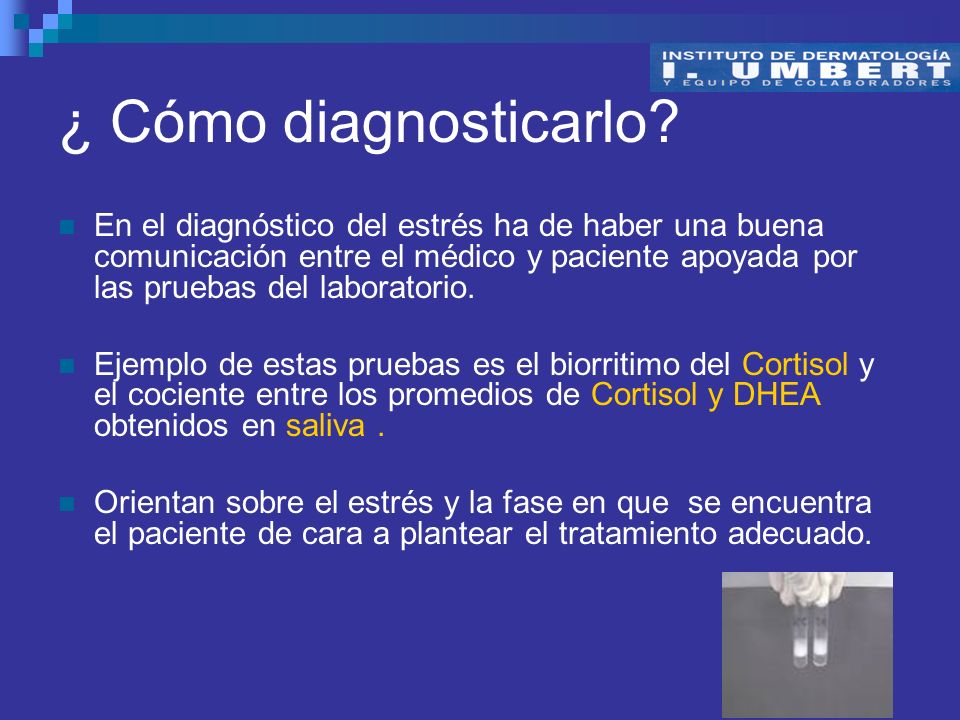 INSTITUTO DE DERMATOLOGÍA
I. UMBERT
Y EQUIPO DE COLABORADORES

¿ Cómo diagnosticarlo?

En el diagnóstico del estrés ha de haber una buena comunicación entre el médico y paciente apoyada por las pruebas del laboratorio.

Ejemplo de estas pruebas es el biorritimo del Cortisol y el cociente entre los promedios de Cortisol y DHEA obtenidos en saliva .

Orientan sobre el estrés y la fase en que se encuentra el paciente de cara a plantear el tratamiento adecuado.